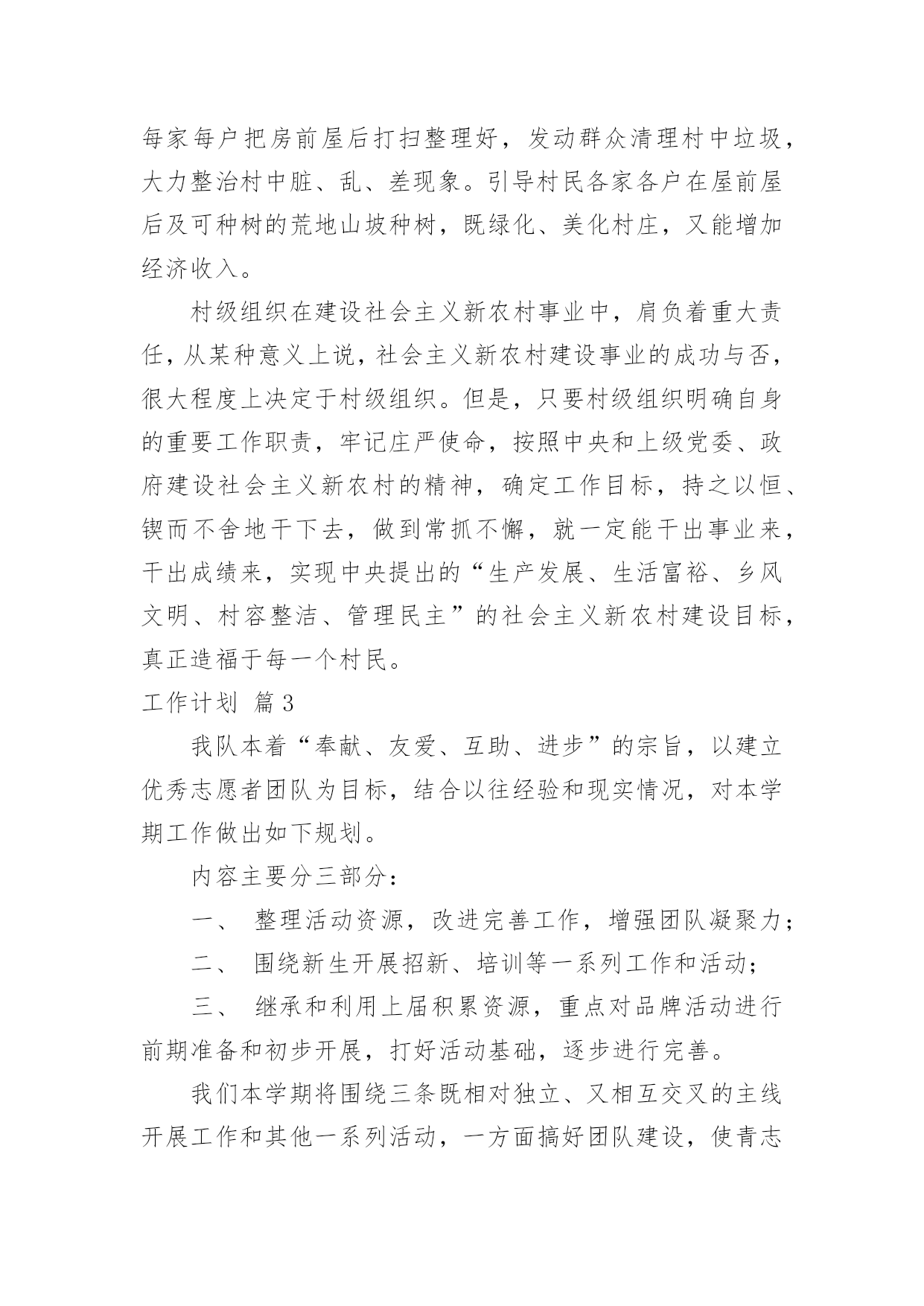 每家每户把房前屋后打扫整理好，发动群众清理村中垃圾，大力整治村中脏、乱、差现象。引导村民各家各户在屋前屋后及可种树的荒地山坡种树，既绿化、美化村庄，又能增加经济收入。

村级组织在建设社会主义新农村事业中，肩负着重大责任，从某种意义上说，社会主义新农村建设事业的成功与否，很大程度上决定于村级组织。但是，只要村级组织明确自身的重要工作职责，牢记庄严使命，按照中央和上级党委、政府建设社会主义新农村的精神，确定工作目标，持之以恒、锲而不舍地干下去，做到常抓不懈，就一定能干出事业来，干出成绩来，实现中央提出的“生产发展、生活富裕、乡风文明、村容整洁、管理民主”的社会主义新农村建设目标，真正造福于每一个村民。

工作计划 篇3

我队本着“奉献、友爱、互助、进步”的宗旨，以建立优秀志愿者团队为目标，结合以往经验和现实情况，对本学期工作做出如下规划。

内容主要分三部分：

一、 整理活动资源，改进完善工作，增强团队凝聚力；

二、 围绕新生开展招新、培训等一系列工作和活动；

三、 继承和利用上届积累资源，重点对品牌活动进行前期准备和初步开展，打好活动基础，逐步进行完善。

我们本学期将围绕三条既相对独立、又相互交叉的主线开展工作和其他一系列活动，一方面搞好团队建设，使青志